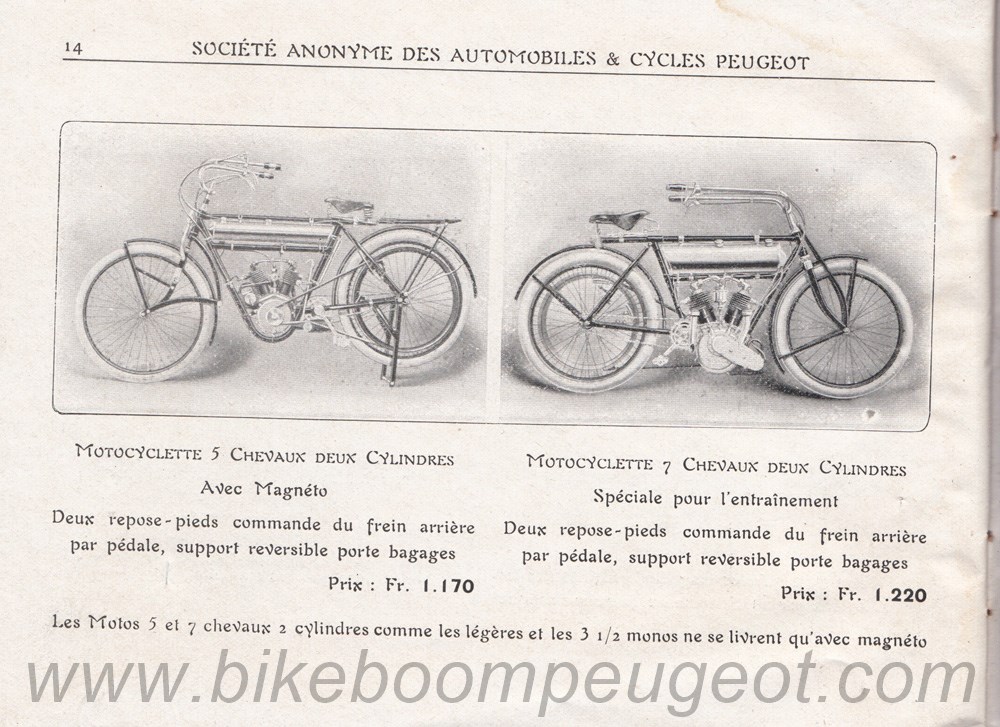 14 SOCIÉTÉ ANONYME DES AUTOMOBILES & CYCLES PEUGEOT

MOTOCYCLETTE 5 CHEVAUX DEUX CYLINDRES
Avec Magnéto
Deux repose-pieds commande du frein arrière par pédale, support reversible porte bagages
Prix : Fr. 1.170

MOTOCYCLETTE 7 CHEVAUX DEUX CYLINDRES
Spéciale pour l'entraînement
Deux repose-pieds commande du frein arrière par pédale, support reversible porte bagages
Prix : Fr. 1.220

Les Motos 5 et 7 chevaux 2 cylindres comme les légères et les 3 1/2 monos ne se livrent qu'avec magnéto

www.bikeboompeugeot.com